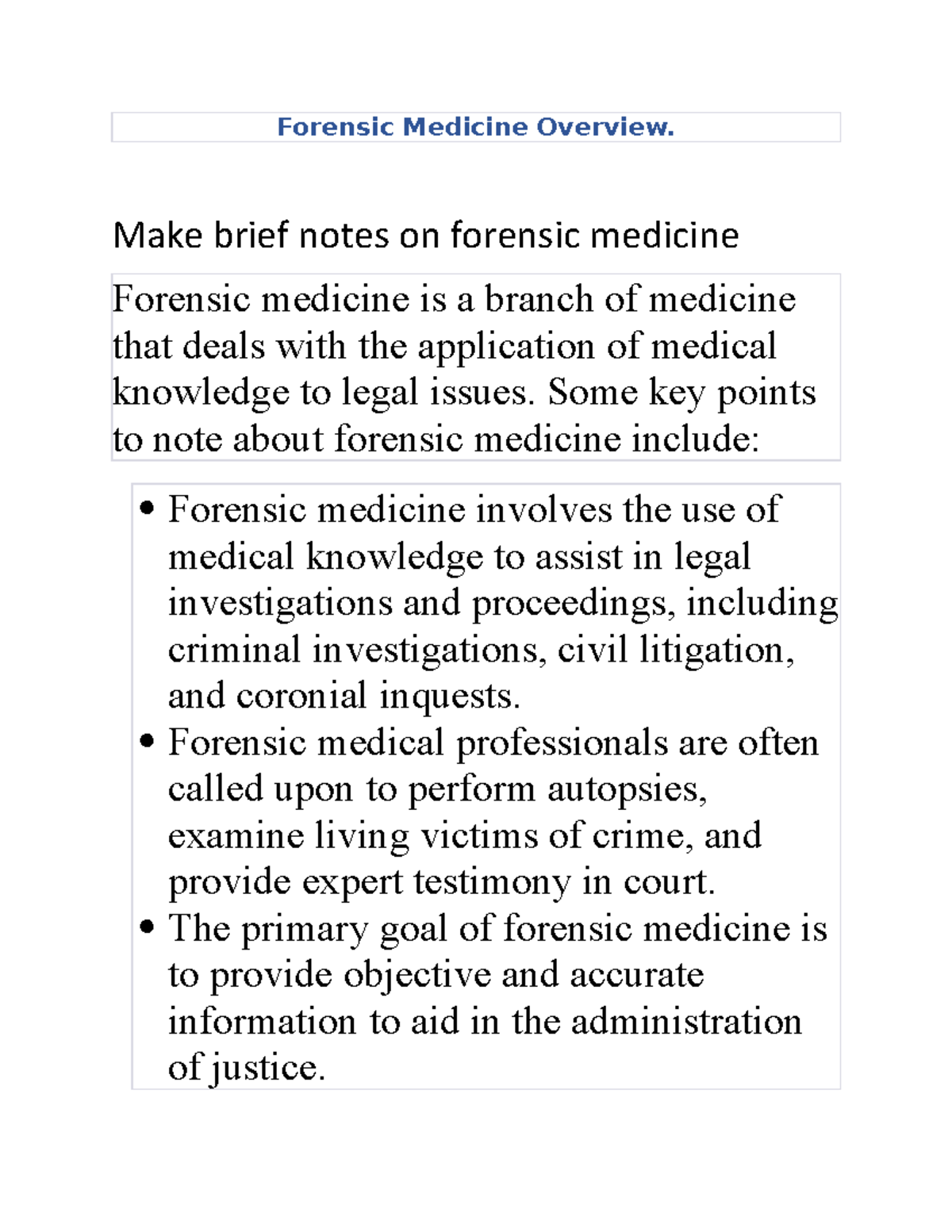 Forensic Medicine Overview.

Make brief notes on forensic medicine

Forensic medicine is a branch of medicine that deals with the application of medical knowledge to legal issues. Some key points to note about forensic medicine include:

• Forensic medicine involves the use of medical knowledge to assist in legal investigations and proceedings, including criminal investigations, civil litigation, and coronial inquests.
• Forensic medical professionals are often called upon to perform autopsies, examine living victims of crime, and provide expert testimony in court.
• The primary goal of forensic medicine is to provide objective and accurate information to aid in the administration of justice.